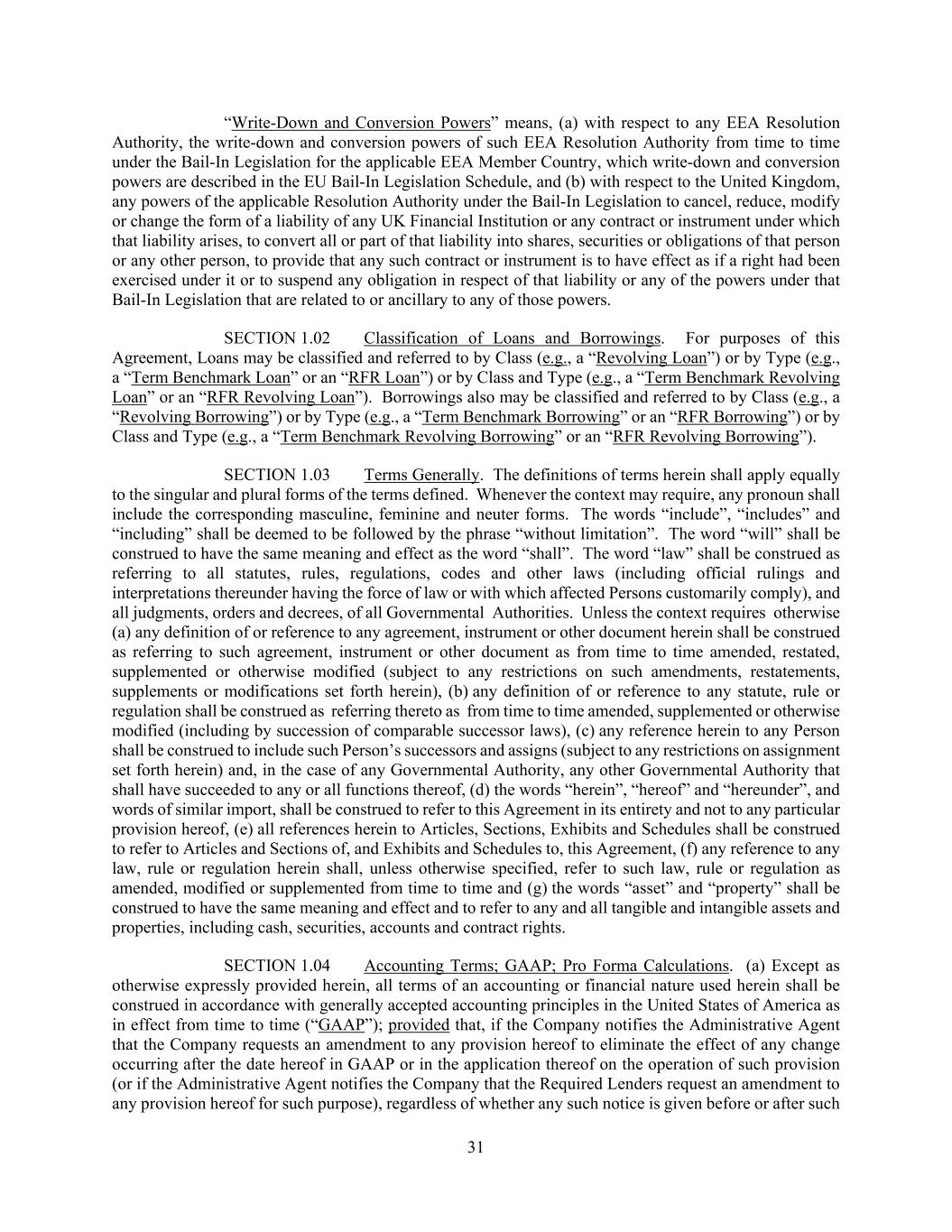 “Write-Down and Conversion Powers” means, (a) with respect to any EEA Resolution Authority, the write-down and conversion powers of such EEA Resolution Authority from time to time under the Bail-In Legislation for the applicable EEA Member Country, which write-down and conversion powers are described in the EU Bail-In Legislation Schedule, and (b) with respect to the United Kingdom, any powers of the applicable Resolution Authority under the Bail-In Legislation to cancel, reduce, modify or change the form of a liability of any UK Financial Institution or any contract or instrument under which that liability arises, to convert all or part of that liability into shares, securities or obligations of that person or any other person, to provide that any such contract or instrument is to have effect as if a right had been exercised under it or to suspend any obligation in respect of that liability or any of the powers under that Bail-In Legislation that are related to or ancillary to any of those powers.

SECTION 1.02 Classification of Loans and Borrowings. For purposes of this Agreement, Loans may be classified and referred to by Class (e.g., a “Revolving Loan”) or by Type (e.g., a “Term Benchmark Loan” or an “RFR Loan”) or by Class and Type (e.g., a “Term Benchmark Revolving Loan” or an “RFR Revolving Loan”). Borrowings also may be classified and referred to by Class (e.g., a “Revolving Borrowing”) or by Type (e.g., a “Term Benchmark Borrowing” or an “RFR Borrowing”) or by Class and Type (e.g., a “Term Benchmark Revolving Borrowing” or an “RFR Revolving Borrowing”).

SECTION 1.03 Terms Generally. The definitions of terms herein shall apply equally to the singular and plural forms of the terms defined. Whenever the context may require, any pronoun shall include the corresponding masculine, feminine and neuter forms. The words “include”, “includes” and “including” shall be deemed to be followed by the phrase “without limitation”. The word “will” shall be construed to have the same meaning and effect as the word “shall”. The word “law” shall be construed as referring to all statutes, rules, regulations, codes and other laws (including official rulings and interpretations thereunder having the force of law or with which affected Persons customarily comply), and all judgments, orders and decrees, of all Governmental Authorities. Unless the context requires otherwise (a) any definition of or reference to any agreement, instrument or other document herein shall be construed as referring to such agreement, instrument or other document as from time to time amended, restated, supplemented or otherwise modified (subject to any restrictions on such amendments, restatements, supplements or modifications set forth herein), (b) any definition of or reference to any statute, rule or regulation shall be construed as referring thereto as from time to time amended, supplemented or otherwise modified (including by succession of comparable successor laws), (c) any reference herein to any Person shall be construed to include such Person’s successors and assigns (subject to any restrictions on assignment set forth herein) and, in the case of any Governmental Authority, any other Governmental Authority that shall have succeeded to any or all functions thereof, (d) the words “herein”, “hereof” and “hereunder”, and words of similar import, shall be construed to refer to this Agreement in its entirety and not to any particular provision hereof, (e) all references herein to Articles, Sections, Exhibits and Schedules shall be construed to refer to Articles and Sections of, and Exhibits and Schedules to, this Agreement, (f) any reference to any law, rule or regulation herein shall, unless otherwise specified, refer to such law, rule or regulation as amended, modified or supplemented from time to time and (g) the words “asset” and “property” shall be construed to have the same meaning and effect and to refer to any and all tangible and intangible assets and properties, including cash, securities, accounts and contract rights.

SECTION 1.04 Accounting Terms; GAAP; Pro Forma Calculations. (a) Except as otherwise expressly provided herein, all terms of an accounting or financial nature used herein shall be construed in accordance with generally accepted accounting principles in the United States of America as in effect from time to time (“GAAP”); provided that, if the Company notifies the Administrative Agent that the Company requests an amendment to any provision hereof to eliminate the effect of any change occurring after the date hereof in GAAP or in the application thereof on the operation of such provision (or if the Administrative Agent notifies the Company that the Required Lenders request an amendment to any provision hereof for such purpose), regardless of whether any such notice is given before or after such

31